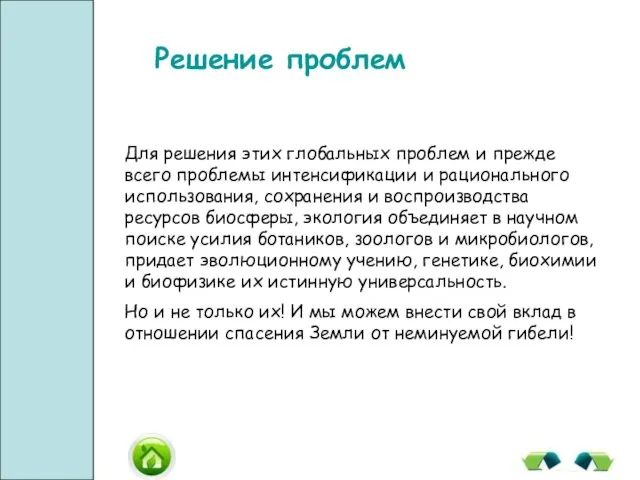 Решение проблем

Для решения этих глобальных проблем и прежде всего проблемы интенсификации и рационального использования, сохранения и воспроизводства ресурсов биосферы, экология объединяет в научном поиске усилия ботаников, зоологов и микробиологов, придает эволюционному учению, генетике, биохимии и биофизике их истинную универсальность.

Но и не только их! И мы можем внести свой вклад в отношении спасения Земли от неминуемой гибели!